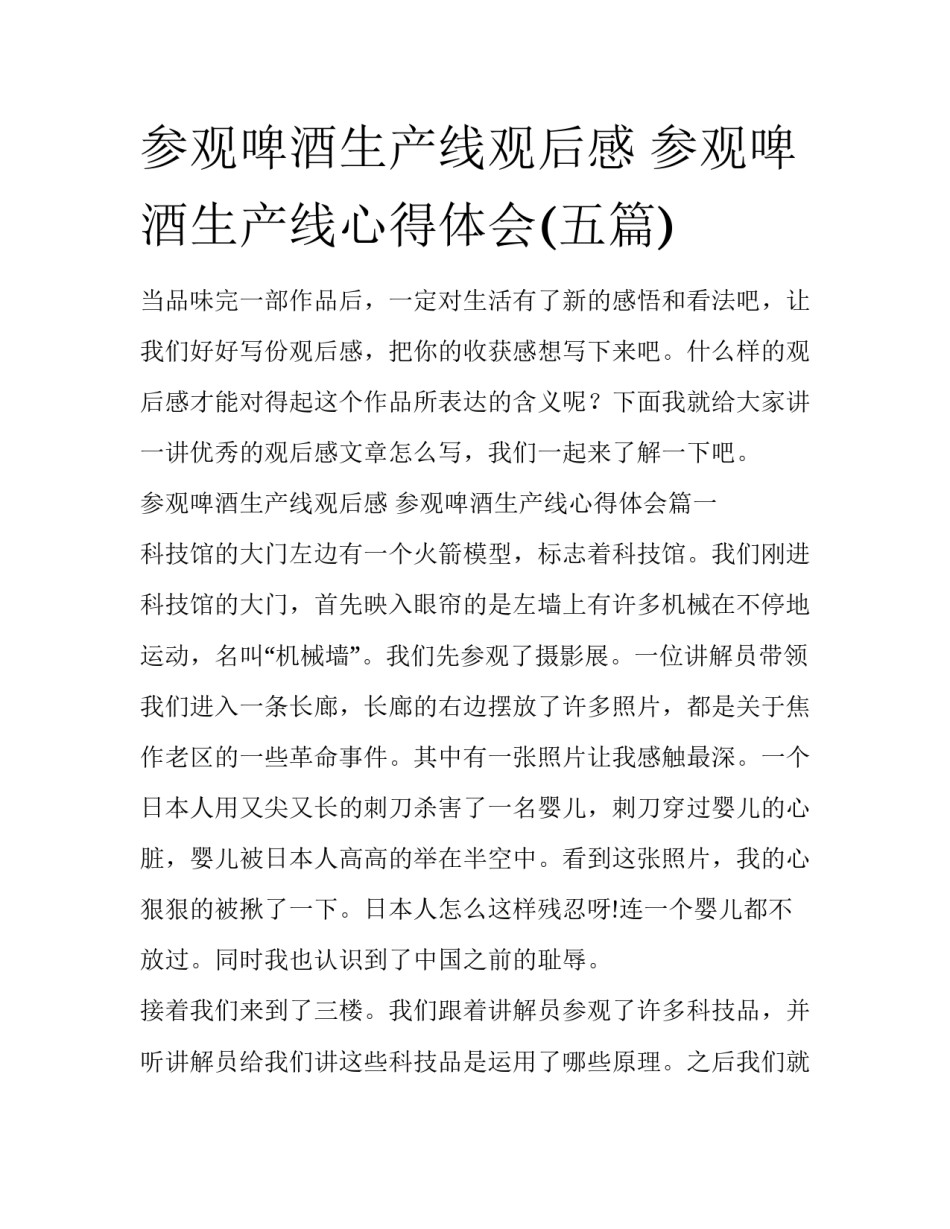 参观啤酒生产线观后感 参观啤酒生产线心得体会(五篇)

当品味完一部作品后，一定对生活有了新的感悟和看法吧，让我们好好写份观后感，把你的收获感想写下来吧。什么样的观后感才能对得起这个作品所表达的含义呢？下面我就给大家讲一讲优秀的观后感文章怎么写，我们一起来了解一下吧。

参观啤酒生产线观后感 参观啤酒生产线心得体会篇一

科技馆的大门左边有一个火箭模型，标志着科技馆。我们刚进科技馆的大门，首先映入眼帘的是左墙上有许多机械在不停地运动，名叫“机械墙”。我们先参观了摄影展。一位讲解员带领我们进入一条长廊，长廊的右边摆放了许多照片，都是关于焦作老区的一些革命事件。其中有一张照片让我感触最深。一个日本人用又尖又长的刺刀杀害了一名婴儿，刺刀穿过婴儿的心脏，婴儿被日本人高高的举在半空中。看到这张照片，我的心狠狠的被揪了一下。日本人怎么这样残忍呀!连一个婴儿都不放过。同时我也认识到了中国之前的耻辱。

接着我们来到了三楼。我们跟着讲解员参观了许多科技品，并听讲解员给我们讲这些科技品是运用了哪些原理。之后我们就